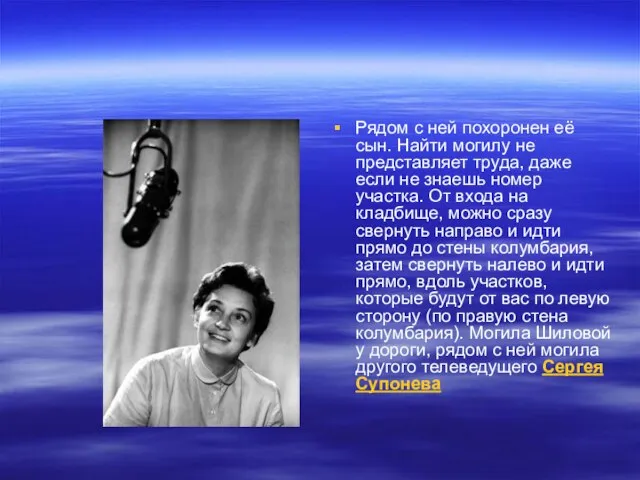 Рядом с ней похоронен её сын. Найти могилу не представляет труда, даже если не знаешь номер участка. От входа на кладбище, можно сразу свернуть направо и идти прямо до стены колумбария, затем свернуть налево и идти прямо, вдоль участков, которые будут от вас по левую сторону (по правую стена колумбария). Могила Шиловой у дороги, рядом с ней могила другого телеведущего Сергея Супонева